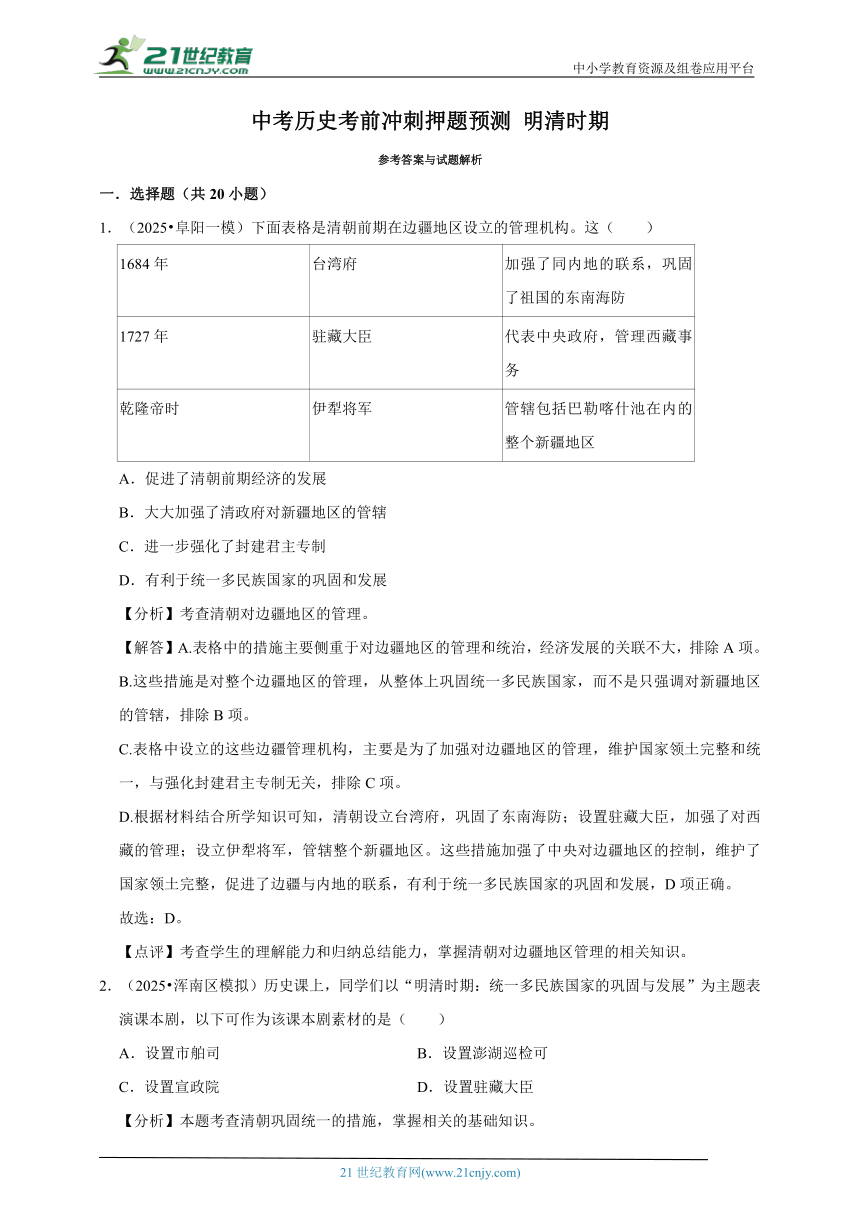 21世纪教育
www.21cnjy.com
中小学教育资源及组卷应用平台

中考历史考前冲刺押题预测 明清时期

参考答案与试题解析

一．选择题（共 20 小题）

1．（2025•阜阳一模）下面表格是清朝前期在边疆地区设立的管理机构。这（　　）

| 1684 年 | 台湾府 | 加强了同内地的联系，巩固了祖国的东南海防 |
|---|---|---|
| 1727 年 | 驻藏大臣 | 代表中央政府，管理西藏事务 |
| 乾隆帝时 | 伊犁将军 | 管辖包括巴勒喀什池在内的整个新疆地区 |

A．促进了清朝前期经济的发展

B．大大加强了清政府对新疆地区的管辖

C．进一步强化了封建君主专制

D．有利于统一多民族国家的巩固和发展

【分析】考查清朝对边疆地区的管理。

【解答】A.表格中的措施主要侧重于对边疆地区的管理和统治，经济发展的关联不大，排除 A 项。

B.这些措施是对整个边疆地区的管理，从整体上巩固统一多民族国家，而不是只强调对新疆地区的管辖，排除 B 项。

C.表格中设立的这些边疆管理机构，主要是为了加强对边疆地区的管理，维护国家领土完整和统一，与强化封建君主专制无关，排除 C 项。

D.根据材料结合所学知识可知，清朝设立台湾府，巩固了东南海防；设置驻藏大臣，加强了对西藏的管理；设立伊犁将军，管辖整个新疆地区。这些措施加强了中央对边疆地区的控制，维护了国家领土完整，促进了边疆与内地的联系，有利于统一多民族国家的巩固和发展，D 项正确。

故选：D。

【点评】考查学生的理解能力和归纳总结能力，掌握清朝对边疆地区管理的相关知识。

2．（2025•浑南区模拟）历史课上，同学们以“明清时期：统一多民族国家的巩固与发展”为主题表演课本剧，以下可作为该课本剧素材的是（　　）

A．设置市舶司　　B．设置澎湖巡检司

C．设置宣政院　　D．设置驻藏大臣

【分析】本题考查清朝巩固统一的措施，掌握相关的基础知识。

21 世纪教育网(www.21cnjy.com)